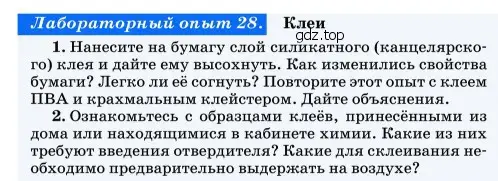 Лабораторный опыт 28. Клеи

gdz.top

1. Нанесите на бумагу слой силикатного (канцелярского) клея и дайте ему высохнуть. Как изменились свойства бумаги? Легко ли её согнуть? Повторите этот опыт с клеем ПВА и крахмальным клейстером. Дайте объяснения.

2. Ознакомьтесь с образцами клеёв, принесёнными из дома или находящимися в кабинете химии. Какие из них требуют введения отвердителя? Какие для склеивания необходимо предварительно выдержать на воздухе?